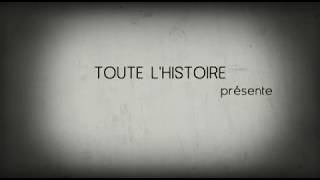 TOUTE L'HISTOIRE
présente